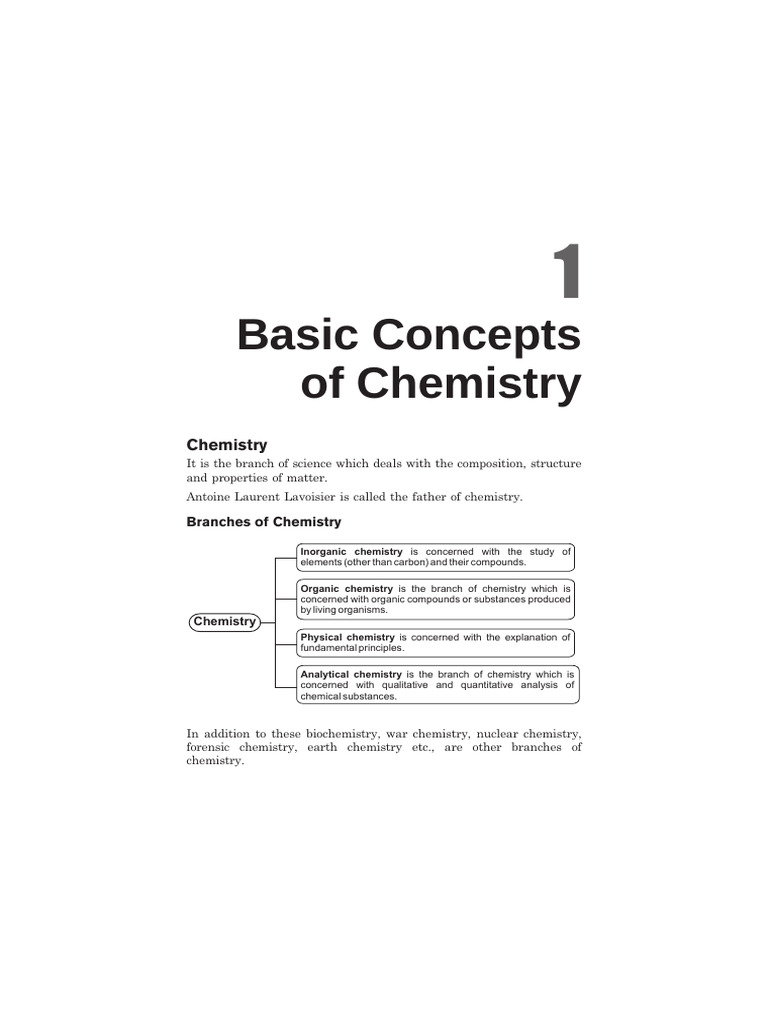 1

Basic Concepts of Chemistry

Chemistry

It is the branch of science which deals with the composition, structure and properties of matter.

Antoine Laurent Lavoisier is called the father of chemistry.

Branches of Chemistry

Chemistry

Inorganic chemistry is concerned with the study of elements (other than carbon) and their compounds.

Organic chemistry is the branch of chemistry which is concerned with organic compounds or substances produced by living organisms.

Physical chemistry is concerned with the explanation of fundamental principles.

Analytical chemistry is the branch of chemistry which is concerned with qualitative and quantitative analysis of chemical substances.

In addition to these biochemistry, war chemistry, nuclear chemistry, forensic chemistry, earth chemistry etc., are other branches of chemistry.